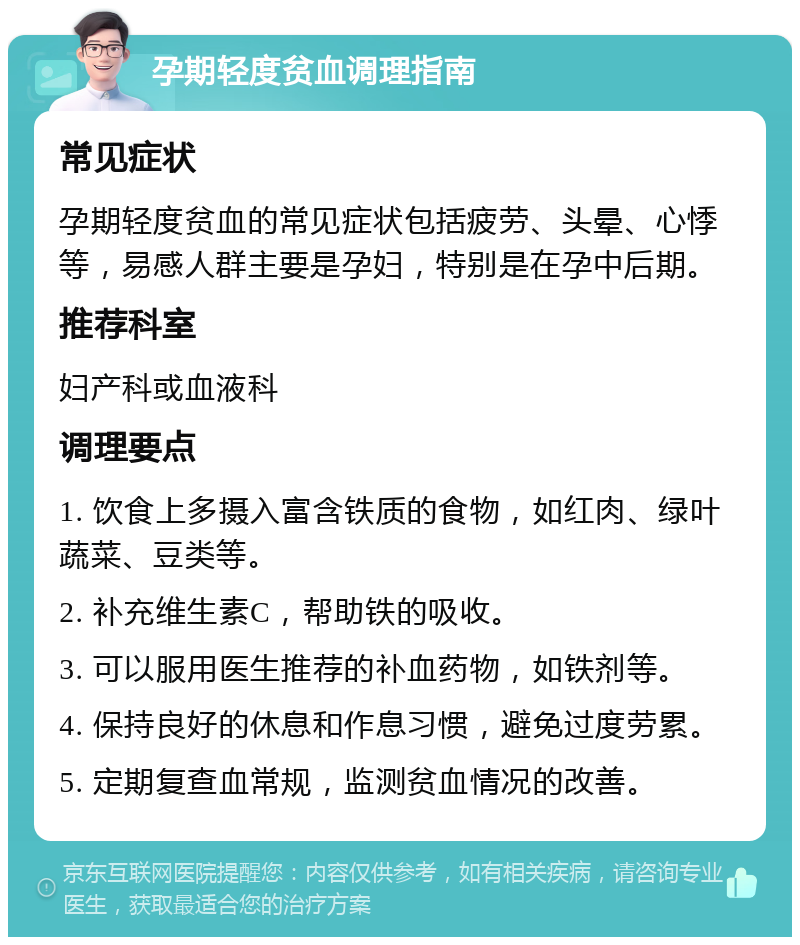 孕期轻度贫血调理指南

常见症状

孕期轻度贫血的常见症状包括疲劳、头晕、心悸等，易感人群主要是孕妇，特别是在孕中后期。

推荐科室

妇产科或血液科

调理要点

1. 饮食上多摄入富含铁质的食物，如红肉、绿叶蔬菜、豆类等。

2. 补充维生素C，帮助铁的吸收。

3. 可以服用医生推荐的补血药物，如铁剂等。

4. 保持良好的休息和作息习惯，避免过度劳累。

5. 定期复查血常规，监测贫血情况的改善。

京东互联网医院提醒您：内容仅供参考，如有相关疾病，请咨询专业医生，获取最适合您的治疗方案